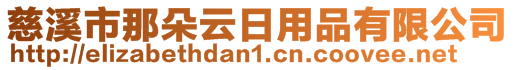 慈溪市那朵云日用品有限公司
http://elizabethdan1.cn.coovee.net